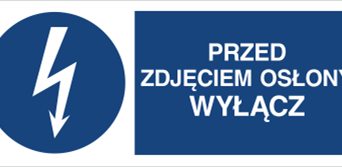 PRZED
ZDJĘCIEM OSŁONY
WYŁĄCZ